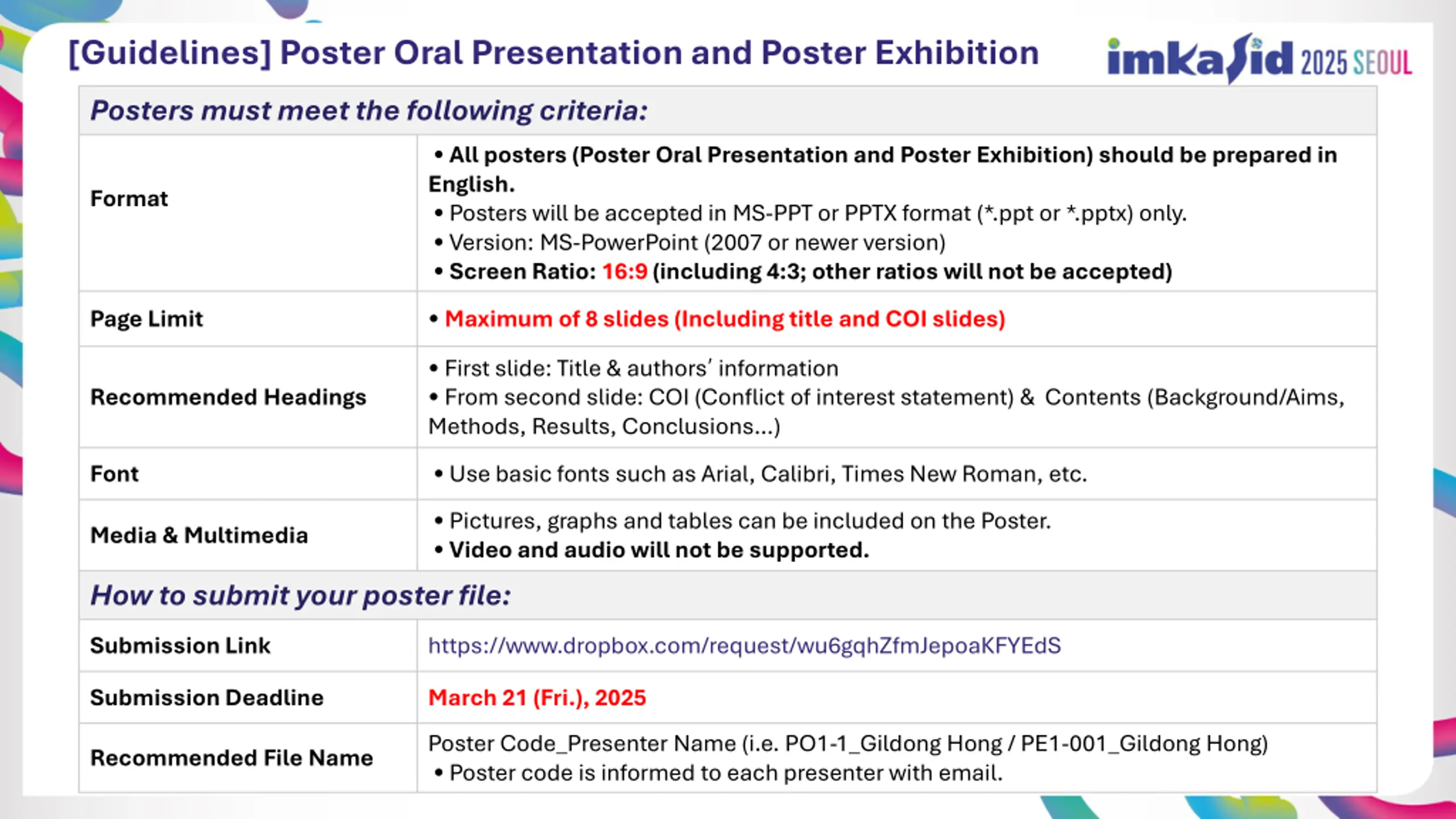 [Guidelines] Poster Oral Presentation and Poster Exhibition

imkasid 2025 SEOUL

| Posters must meet the following criteria: | |
|---|---|
| Format | • All posters (Poster Oral Presentation and Poster Exhibition) should be prepared in English. • Posters will be accepted in MS-PPT or PPTX format (*.ppt or *.pptx) only. • Version: MS-PowerPoint (2007 or newer version) • Screen Ratio: 16:9 (including 4:3; other ratios will not be accepted) |
| Page Limit | • Maximum of 8 slides (Including title and COI slides) |
| Recommended Headings | • First slide: Title & authors' information • From second slide: COI (Conflict of interest statement) & Contents (Background/Aims, Methods, Results, Conclusions...) |
| Font | • Use basic fonts such as Arial, Calibri, Times New Roman, etc. |
| Media & Multimedia | • Pictures, graphs and tables can be included on the Poster. • Video and audio will not be supported. |
| How to submit your poster file: | |
| Submission Link | https://www.dropbox.com/request/wu6gqhZfmJepoaKFYEdS |
| Submission Deadline | March 21 (Fri.), 2025 |
| Recommended File Name | Poster Code_Presenter Name (i.e. PO1-1_Gildong Hong / PE1-001_Gildong Hong) • Poster code is informed to each presenter with email. |